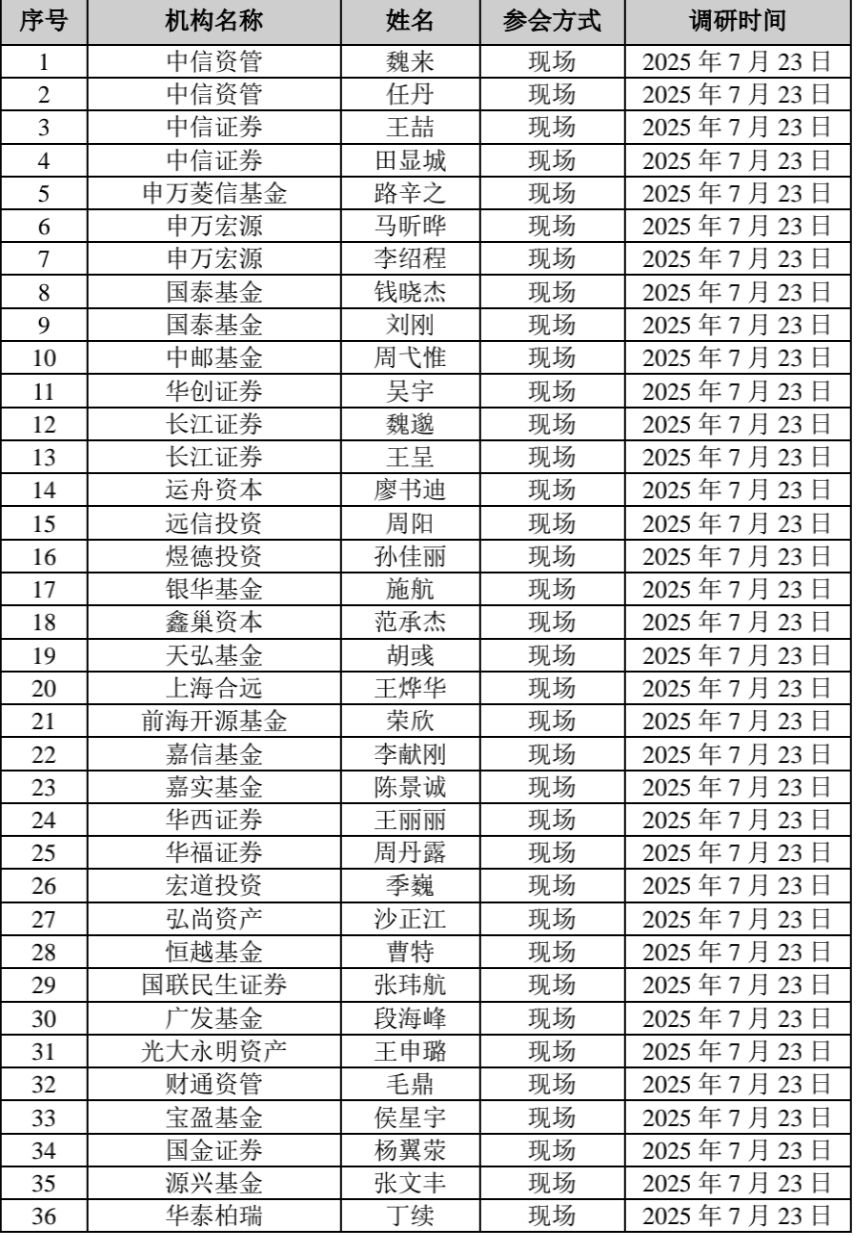 | 序号 | 机构名称 | 姓名 | 参会方式 | 调研时间 |
|---|---|---|---|---|
| 1 | 中信资管 | 魏来 | 现场 | 2025 年 7 月 23 日 |
| 2 | 中信资管 | 任丹 | 现场 | 2025 年 7 月 23 日 |
| 3 | 中信证券 | 王喆 | 现场 | 2025 年 7 月 23 日 |
| 4 | 中信证券 | 田显城 | 现场 | 2025 年 7 月 23 日 |
| 5 | 申万菱信基金 | 路辛之 | 现场 | 2025 年 7 月 23 日 |
| 6 | 申万宏源 | 马昕晔 | 现场 | 2025 年 7 月 23 日 |
| 7 | 申万宏源 | 李绍程 | 现场 | 2025 年 7 月 23 日 |
| 8 | 国泰基金 | 钱晓杰 | 现场 | 2025 年 7 月 23 日 |
| 9 | 国泰基金 | 刘刚 | 现场 | 2025 年 7 月 23 日 |
| 10 | 中邮基金 | 周弋惟 | 现场 | 2025 年 7 月 23 日 |
| 11 | 华创证券 | 吴宇 | 现场 | 2025 年 7 月 23 日 |
| 12 | 长江证券 | 魏邈 | 现场 | 2025 年 7 月 23 日 |
| 13 | 长江证券 | 王呈 | 现场 | 2025 年 7 月 23 日 |
| 14 | 运舟资本 | 廖书迪 | 现场 | 2025 年 7 月 23 日 |
| 15 | 远信投资 | 周阳 | 现场 | 2025 年 7 月 23 日 |
| 16 | 煜德投资 | 孙佳丽 | 现场 | 2025 年 7 月 23 日 |
| 17 | 银华基金 | 施航 | 现场 | 2025 年 7 月 23 日 |
| 18 | 鑫巢资本 | 范承杰 | 现场 | 2025 年 7 月 23 日 |
| 19 | 天弘基金 | 胡彧 | 现场 | 2025 年 7 月 23 日 |
| 20 | 上海合远 | 王烨华 | 现场 | 2025 年 7 月 23 日 |
| 21 | 前海开源基金 | 荣欣 | 现场 | 2025 年 7 月 23 日 |
| 22 | 嘉信基金 | 李献刚 | 现场 | 2025 年 7 月 23 日 |
| 23 | 嘉实基金 | 陈景诚 | 现场 | 2025 年 7 月 23 日 |
| 24 | 华西证券 | 王丽丽 | 现场 | 2025 年 7 月 23 日 |
| 25 | 华福证券 | 周丹露 | 现场 | 2025 年 7 月 23 日 |
| 26 | 宏道投资 | 季巍 | 现场 | 2025 年 7 月 23 日 |
| 27 | 弘尚资产 | 沙正江 | 现场 | 2025 年 7 月 23 日 |
| 28 | 恒越基金 | 曹特 | 现场 | 2025 年 7 月 23 日 |
| 29 | 国联民生证券 | 张玮航 | 现场 | 2025 年 7 月 23 日 |
| 30 | 广发基金 | 段海峰 | 现场 | 2025 年 7 月 23 日 |
| 31 | 光大永明资产 | 王申璐 | 现场 | 2025 年 7 月 23 日 |
| 32 | 财通资管 | 毛鼎 | 现场 | 2025 年 7 月 23 日 |
| 33 | 宝盈基金 | 侯星宇 | 现场 | 2025 年 7 月 23 日 |
| 34 | 国金证券 | 杨翼荥 | 现场 | 2025 年 7 月 23 日 |
| 35 | 源兴基金 | 张文丰 | 现场 | 2025 年 7 月 23 日 |
| 36 | 华泰柏瑞 | 丁续 | 现场 | 2025 年 7 月 23 日 |